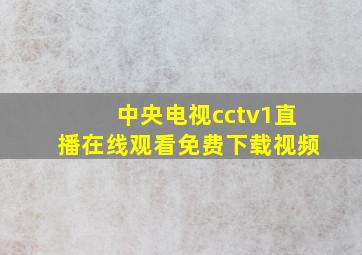 中央电视cctv1直播在线观看免费下载视频